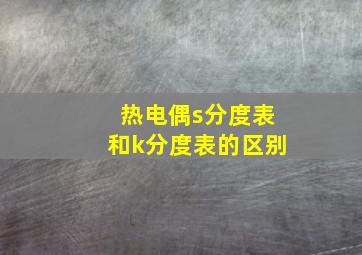 热电偶s分度表
和k分度表的区别